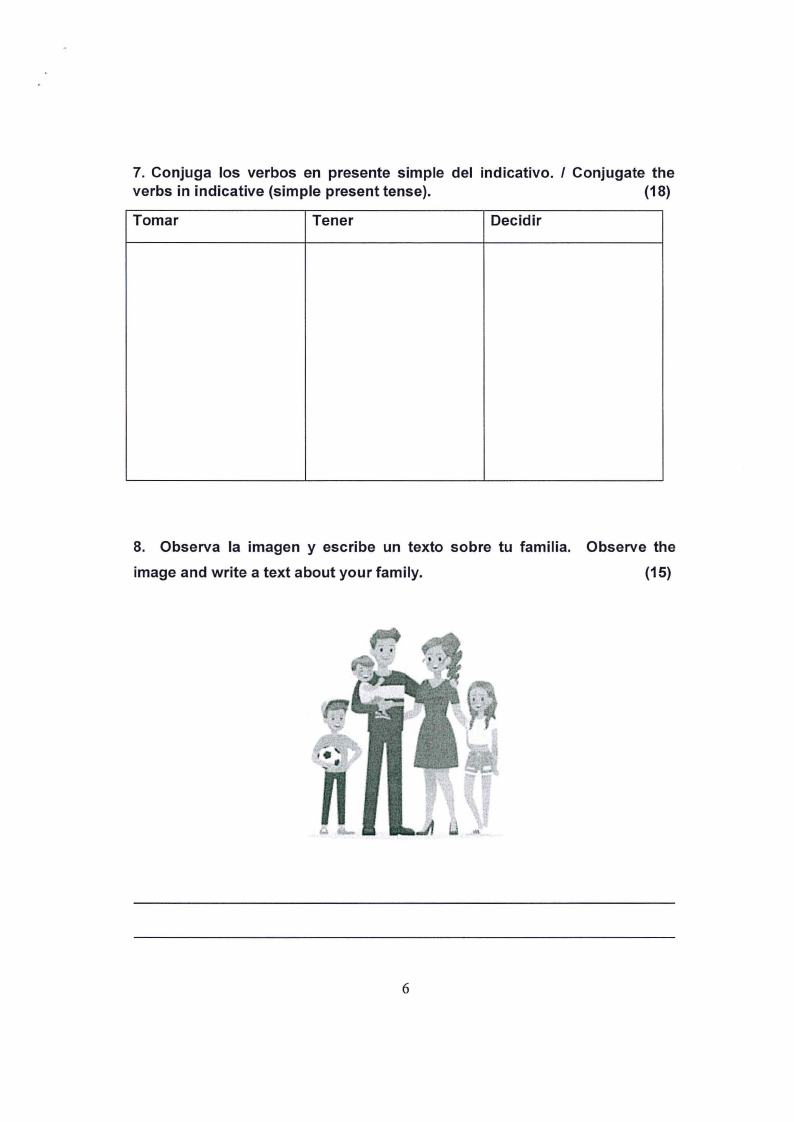 7. Conjuga los verbos en presente simple del indicativo. / Conjugate the verbs in indicative (simple present tense). (18)

| Tomar | Tener | Decidir |
|---|---|---|
| | | |

8. Observa la imagen y escribe un texto sobre tu familia. Observe the image and write a text about your family. (15)

6